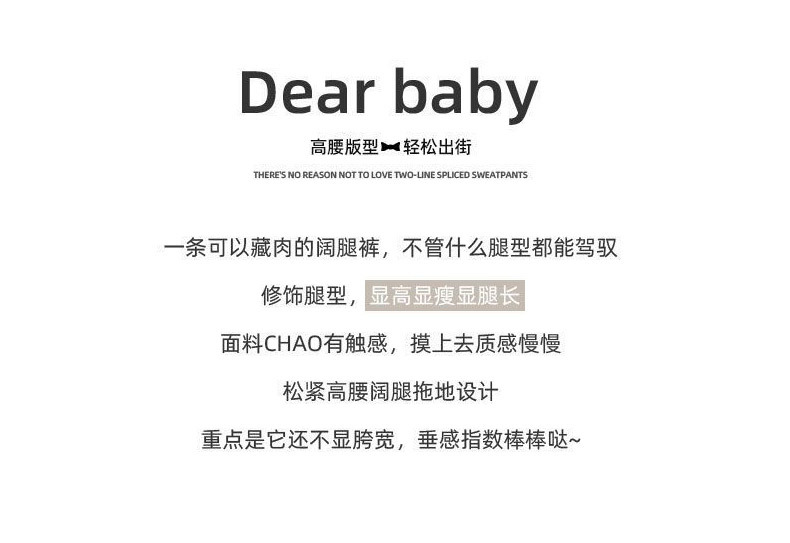 Dear baby

高腰版型 轻松出街

THERE'S NO REASON NOT TO LOVE TWO-LINE SPLICED SWEATPANTS

一条可以藏肉的阔腿裤，不管什么腿型都能驾驭

修饰腿型，显高显瘦显腿长

面料CHAO有触感，摸上去质感慢慢

松紧高腰阔腿拖地设计

重点是它还不显胯宽，垂感指数棒棒哒~